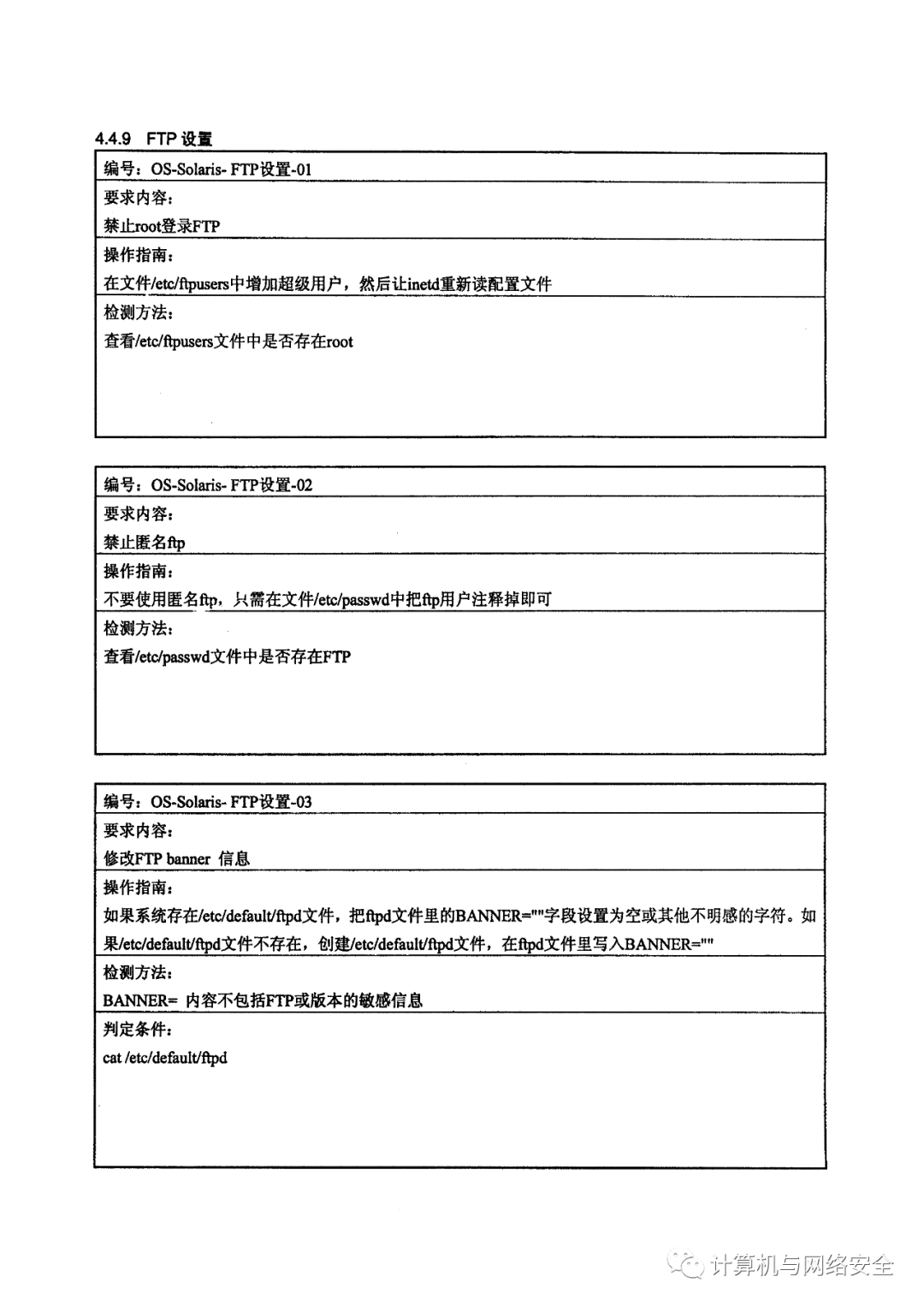 4.4.9 FTP 设置

| 编号：OS-Solaris- FTP设置-01 |
|---|
| 要求内容：<br>禁止root登录FTP |
| 操作指南：<br>在文件/etc/ftpusers中增加超级用户，然后让inetd重新读配置文件 |
| 检测方法：<br>查看/etc/ftpusers文件中是否存在root |

| 编号：OS-Solaris- FTP设置-02 |
|---|
| 要求内容：<br>禁止匿名ftp |
| 操作指南：<br>不要使用匿名ftp，只需在文件/etc/passwd中把ftp用户注释掉即可 |
| 检测方法：<br>查看/etc/passwd文件中是否存在FTP |

| 编号：OS-Solaris- FTP设置-03 |
|---|
| 要求内容：<br>修改FTP banner 信息 |
| 操作指南：<br>如果系统存在/etc/default/ftpd文件，把ftpd文件里的BANNER=""字段设置为空或其他不明感的字符。如果/etc/default/ftpd文件不存在，创建/etc/default/ftpd文件，在ftpd文件里写入BANNER="" |
| 检测方法：<br>BANNER= 内容不包括FTP或版本的敏感信息 |
| 判定条件：<br>cat /etc/default/ftpd |

计算机与网络安全